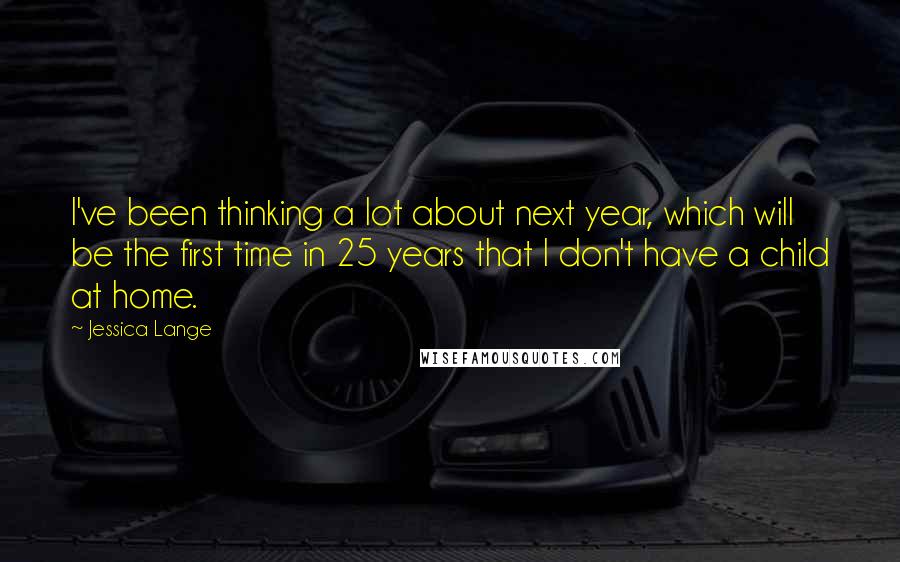 I've been thinking a lot about next year, which will be the first time in 25 years that I don't have a child at home.

~ Jessica Lange

WISEFAMOUSQUOTES.COM